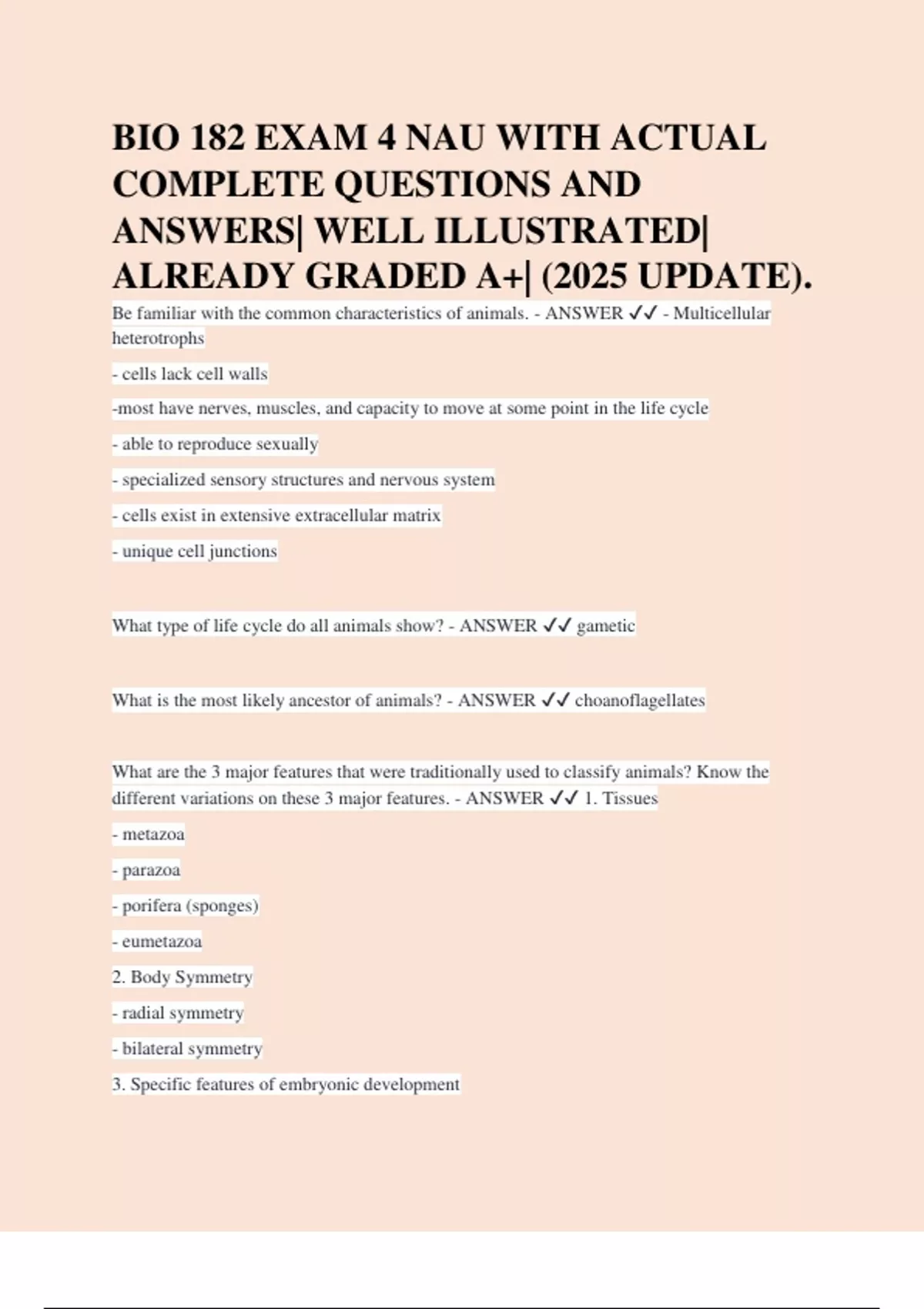 BIO 182 EXAM 4 NAU WITH ACTUAL COMPLETE QUESTIONS AND ANSWERS| WELL ILLUSTRATED| ALREADY GRADED A+| (2025 UPDATE).

Be familiar with the common characteristics of animals. - ANSWER ✓✓ - Multicellular heterotrophs

- cells lack cell walls

-most have nerves, muscles, and capacity to move at some point in the life cycle

- able to reproduce sexually

- specialized sensory structures and nervous system

- cells exist in extensive extracellular matrix

- unique cell junctions

What type of life cycle do all animals show? - ANSWER ✓✓ gametic

What is the most likely ancestor of animals? - ANSWER ✓✓ choanoflagellates

What are the 3 major features that were traditionally used to classify animals? Know the different variations on these 3 major features. - ANSWER ✓✓ 1. Tissues

- metazoa

- parazoa

- porifera (sponges)

- eumetazoa

2. Body Symmetry

- radial symmetry

- bilateral symmetry

3. Specific features of embryonic development